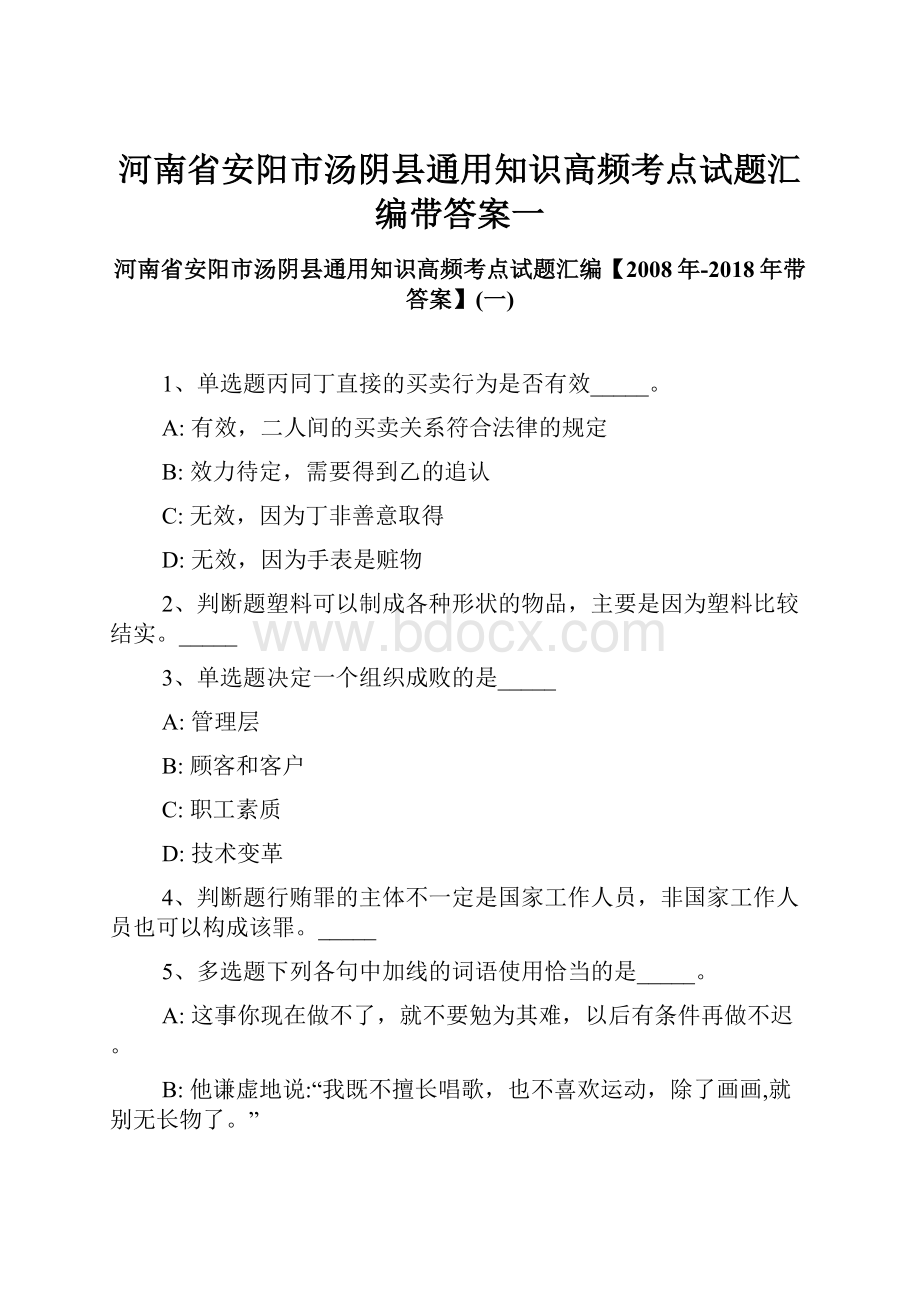 河南省安阳市汤阴县通用知识高频考点试题汇编带答案一

河南省安阳市汤阴县通用知识高频考点试题汇编【2008年-2018年带答案】(一)

1、单选题丙同丁直接的买卖行为是否有效_____。

A: 有效，二人间的买卖关系符合法律的规定

B: 效力待定，需要得到乙的追认

C: 无效，因为丁非善意取得

D: 无效，因为手表是赃物

2、判断题塑料可以制成各种形状的物品，主要是因为塑料比较结实。_____

www.bdocx.com

3、单选题决定一个组织成败的是_____

A: 管理层

B: 顾客和客户

C: 职工素质

D: 技术变革

4、判断题行贿罪的主体不一定是国家工作人员，非国家工作人员也可以构成该罪。_____

5、多选题下列各句中加线的词语使用恰当的是_____。

A: 这事你现在做不了，就不要勉为其难，以后有条件再做不迟。

B: 他谦虚地说:“我既不擅长唱歌，也不喜欢运动，除了画画,就别无长物了。”